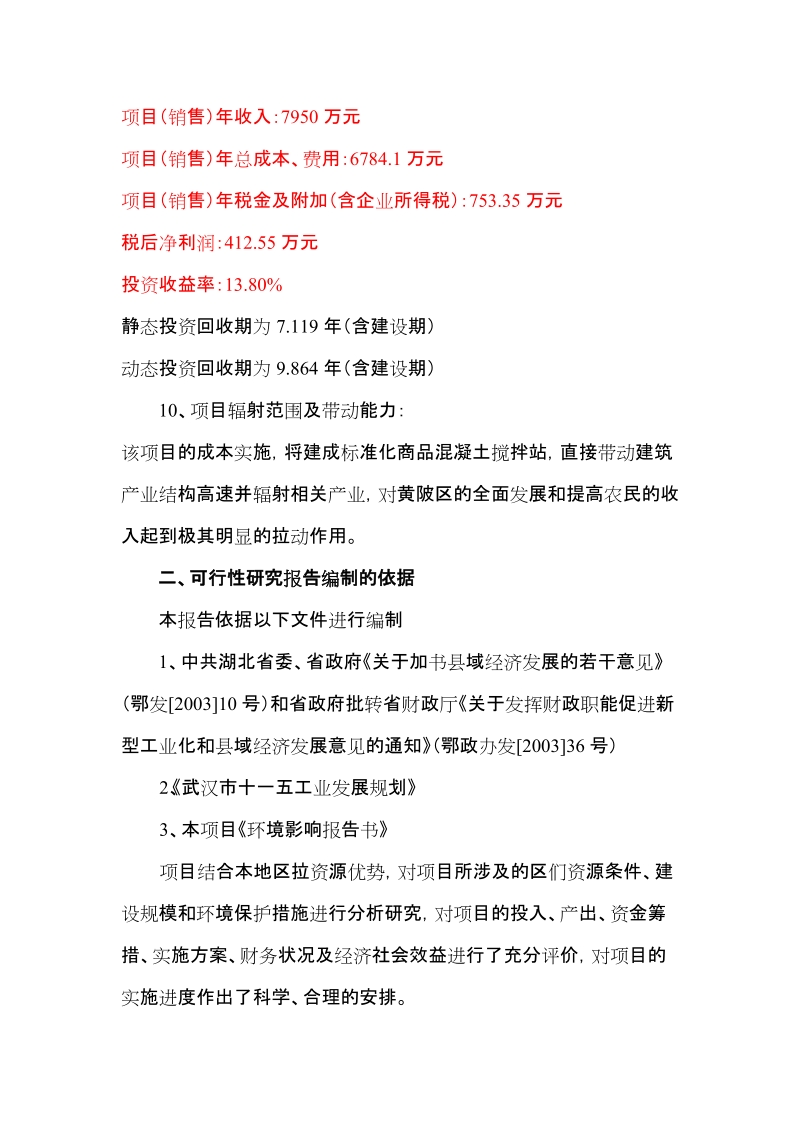 项目(销售)年收入:7950 万元

项目(销售)年总成本、费用:6784.1 万元

项目(销售)年税金及附加(含企业所得税):753.35 万元

税后净利润:412.55 万元

投资收益率:13.80%

静态投资回收期为 7.119 年(含建设期)

动态投资回收期为 9.864 年(含建设期)

10、项目辐射范围及带动能力:

该项目的成本实施,将建成标准化商品混凝土搅拌站,直接带动建筑产业结构高速并辐射相关产业,对黄陂区的全面发展和提高农民的收入起到极其明显的拉动作用。

二、可行性研究报告编制的依据

本报告依据以下文件进行编制

1、中共湖北省委、省政府《关于加书县域经济发展的若干意见》(鄂发[2003]10 号)和省政府批转省财政厅《关于发挥财政职能促进新型工业化和县域经济发展意见的通知》(鄂政办发[2003]36 号)

2《武汉市十一五工业发展规划》

3、本项目《环境影响报告书》

项目结合本地区拉资源优势,对项目所涉及的区们资源条件、建设规模和环境保护措施进行分析研究,对项目的投入、产出、资金筹措、实施方案、财务状况及经济社会效益进行了充分评价,对项目的实施进度作出了科学、合理的安排。